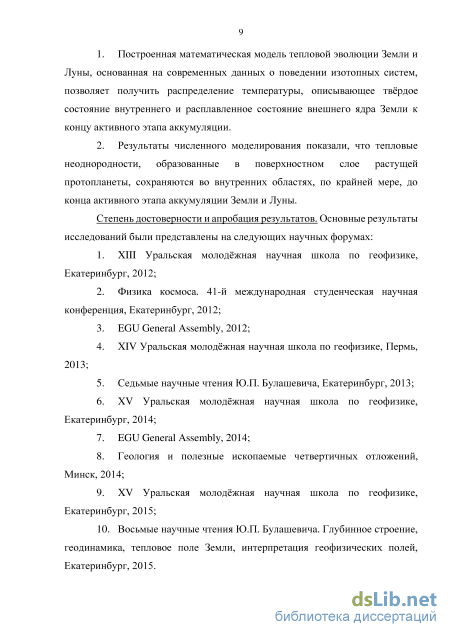 9

1. Построенная математическая модель тепловой эволюции Земли и Луны, основанная на современных данных о поведении изотопных систем, позволяет получить распределение температуры, описывающее твёрдое состояние внутреннего и расплавленное состояние внешнего ядра Земли к концу активного этапа аккумуляции.

2. Результаты численного моделирования показали, что тепловые неоднородности, образованные в поверхностном слое растущей протопланеты, сохраняются во внутренних областях, по крайней мере, до конца активного этапа аккумуляции Земли и Луны.

Степень достоверности и апробация результатов. Основные результаты исследований были представлены на следующих научных форумах:

1. XIII Уральская молодёжная научная школа по геофизике, Екатеринбург, 2012;

2. Физика космоса. 41-й международная студенческая научная конференция, Екатеринбург, 2012;

3. EGU General Assembly, 2012;

4. XIV Уральская молодёжная научная школа по геофизике, Пермь, 2013;

5. Седьмые научные чтения Ю.П. Булашевича, Екатеринбург, 2013;

6. XV Уральская молодёжная научная школа по геофизике, Екатеринбург, 2014;

7. EGU General Assembly, 2014;

8. Геология и полезные ископаемые четвертичных отложений, Минск, 2014;

9. XV Уральская молодёжная научная школа по геофизике, Екатеринбург, 2015;

10. Восьмые научные чтения Ю.П. Булашевича. Глубинное строение, геодинамика, тепловое поле Земли, интерпретация геофизических полей, Екатеринбург, 2015.

dsLib.net
библиотека диссертаций